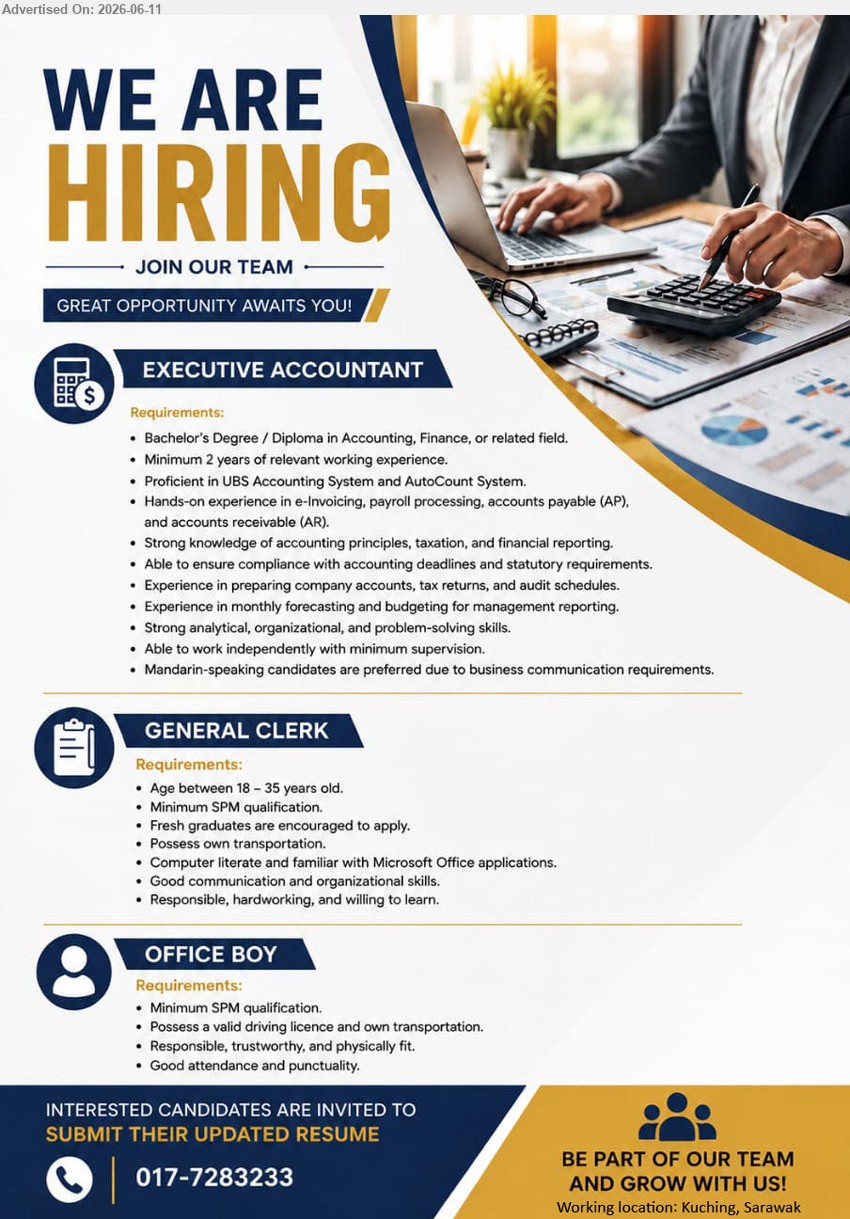 Advertised On: 2026-06-11

WE ARE HIRING

JOIN OUR TEAM

GREAT OPPORTUNITY AWAITS YOU!

EXECUTIVE ACCOUNTANT

Requirements:
• Bachelor's Degree / Diploma in Accounting, Finance, or related field.
• Minimum 2 years of relevant working experience.
• Proficient in UBS Accounting System and AutoCount System.
• Hands-on experience in e-Invoicing, payroll processing, accounts payable (AP), and accounts receivable (AR).
• Strong knowledge of accounting principles, taxation, and financial reporting.
• Able to ensure compliance with accounting deadlines and statutory requirements.
• Experience in preparing company accounts, tax returns, and audit schedules.
• Experience in monthly forecasting and budgeting for management reporting.
• Strong analytical, organizational, and problem-solving skills.
• Able to work independently with minimum supervision.
• Mandarin-speaking candidates are preferred due to business communication requirements.

GENERAL CLERK

Requirements:
• Age between 18 – 35 years old.
• Minimum SPM qualification.
• Fresh graduates are encouraged to apply.
• Possess own transportation.
• Computer literate and familiar with Microsoft Office applications.
• Good communication and organizational skills.
• Responsible, hardworking, and willing to learn.

OFFICE BOY

Requirements:
• Minimum SPM qualification.
• Possess a valid driving licence and own transportation.
• Responsible, trustworthy, and physically fit.
• Good attendance and punctuality.

INTERESTED CANDIDATES ARE INVITED TO
SUBMIT THEIR UPDATED RESUME

017-7283233

BE PART OF OUR TEAM AND GROW WITH US!
Working location: Kuching, Sarawak